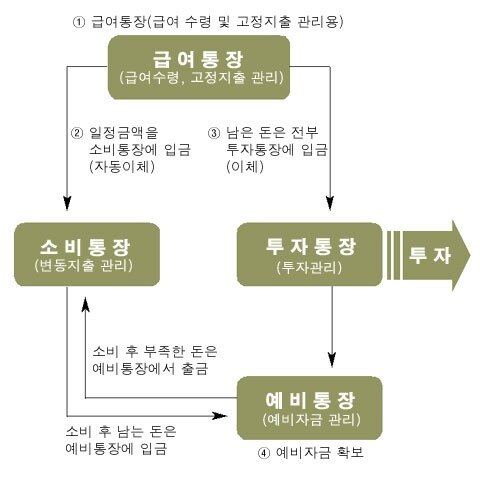 ① 급여통장(급여 수령 및 고정지출 관리용)

급여통장
(급여수령, 고정지출 관리)

② 일정금액을 소비통장에 입금 (자동이체)

③ 남은 돈은 전부 투자통장에 입금 (이체)

소비통장
(변동지출 관리)

투자통장
(투자관리)

투자

소비 후 부족한 돈은 예비통장에서 출금

예비통장
(예비자금 관리)

소비 후 남는 돈은 예비통장에 입금

④ 예비자금 확보